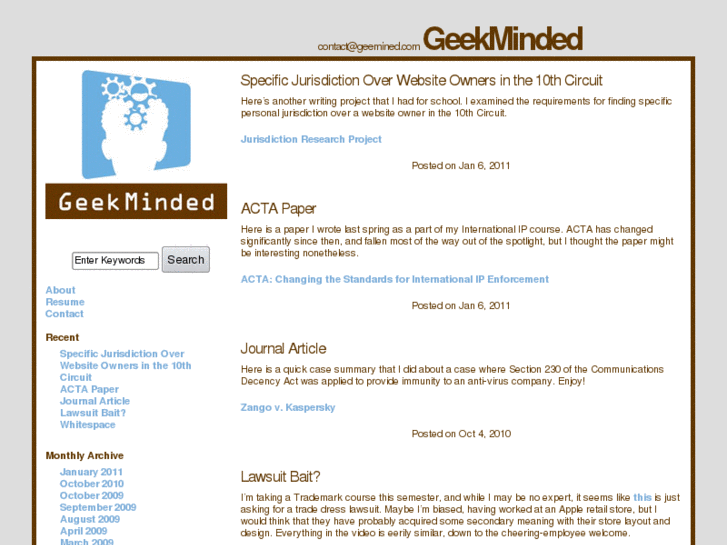 contact@geemined.com GeekMinded

GeekMinded

Enter Keywords Search

About
Resume
Contact

Recent

Specific Jurisdiction Over Website Owners in the 10th Circuit
ACTA Paper
Journal Article
Lawsuit Bait?
Whitespace

Monthly Archive

January 2011
October 2010
October 2009
September 2009
August 2009
April 2009
March 2009

Specific Jurisdiction Over Website Owners in the 10th Circuit

Here's another writing project that I had for school. I examined the requirements for finding specific personal jurisdiction over a website owner in the 10th Circuit.

Jurisdiction Research Project

Posted on Jan 6, 2011

ACTA Paper

Here is a paper I wrote last spring as a part of my International IP course. ACTA has changed significantly since then, and fallen most of the way out of the spotlight, but I thought the paper might be interesting nonetheless.

ACTA: Changing the Standards for International IP Enforcement

Posted on Jan 6, 2011

Journal Article

Here is a quick case summary that I did about a case where Section 230 of the Communications Decency Act was applied to provide immunity to an anti-virus company. Enjoy!

Zango v. Kaspersky

Posted on Oct 4, 2010

Lawsuit Bait?

I'm taking a Trademark course this semester, and while I may be no expert, it seems like this is just asking for a trade dress lawsuit. Maybe I'm biased, having worked at an Apple retail store, but I would think that they have probably acquired some secondary meaning with their store layout and design. Everything in the video is eerily similar, down to the cheering-employee welcome.